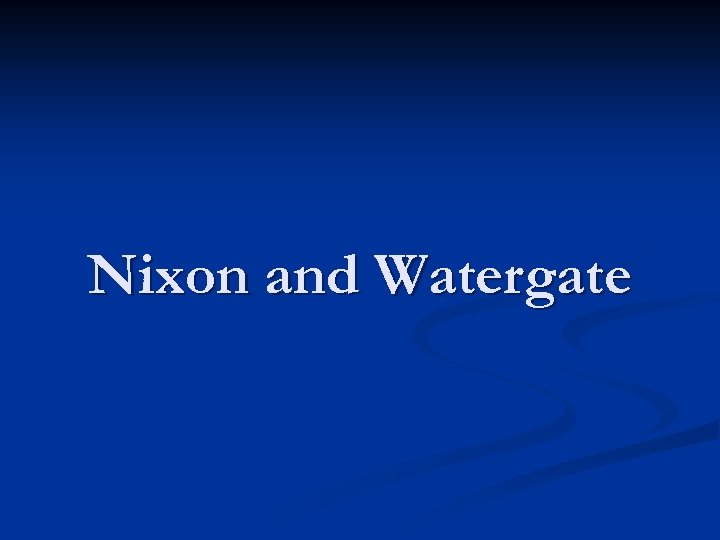 Nixon and Watergate